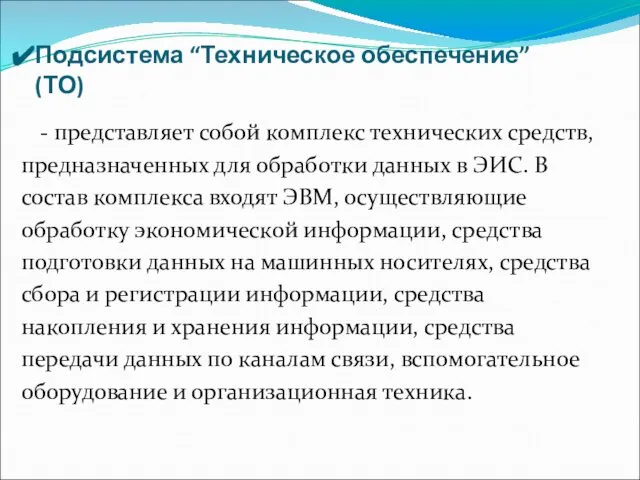 ✔Подсистема “Техническое обеспечение” (ТО)

- представляет собой комплекс технических средств, предназначенных для обработки данных в ЭИС. В состав комплекса входят ЭВМ, осуществляющие обработку экономической информации, средства подготовки данных на машинных носителях, средства сбора и регистрации информации, средства накопления и хранения информации, средства передачи данных по каналам связи, вспомогательное оборудование и организационная техника.